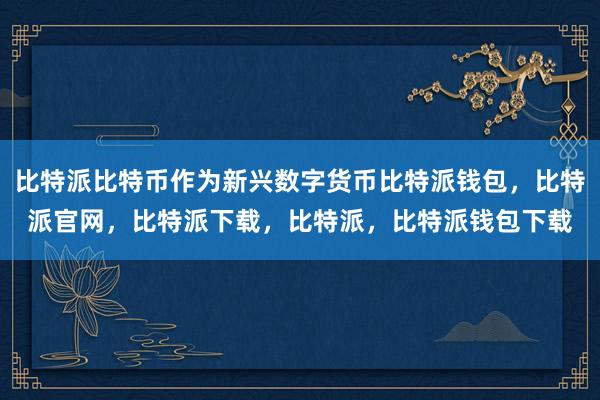 比特派比特币作为新兴数字货币比特派钱包，比特派官网，比特派下载，比特派，比特派钱包下载